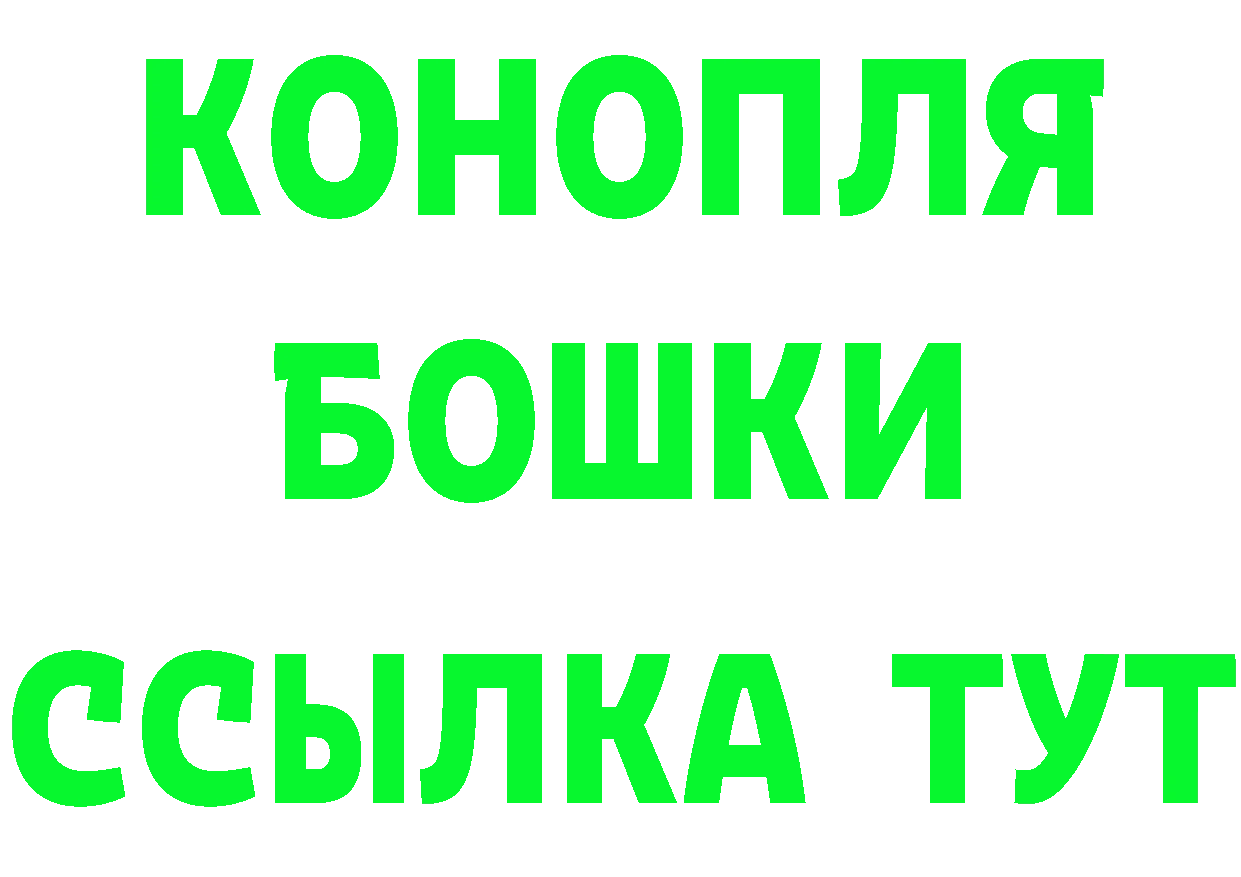 КОНОПЛЯ
БОШКИ
ССЫЛКА ТУТ